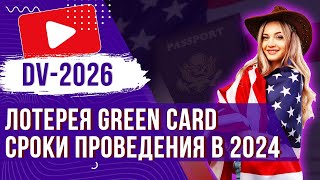 DV-2026

PASSPORT

ЛОТЕРЕЯ GREEN CARD
СРОКИ ПРОВЕДЕНИЯ В 2024